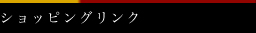 ショッピングリンク